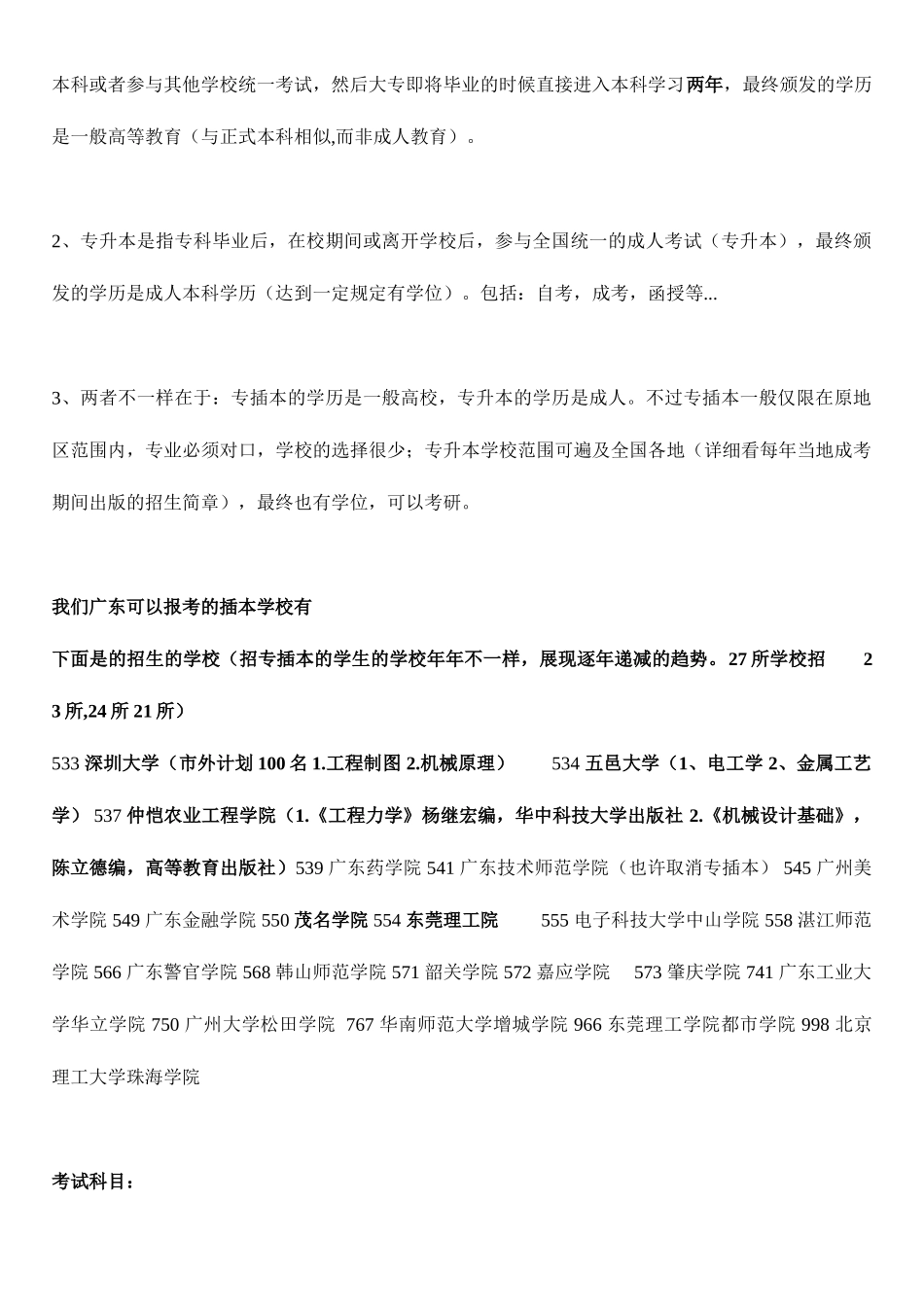 本科或者参与其他学校统一考试，然后大专即将毕业的时候直接进入本科学习两年，最终颁发的学历是一般高等教育（与正式本科相似,而非成人教育）。

2、专升本是指专科毕业后，在校期间或离开学校后，参与全国统一的成人考试（专升本），最终颁发的学历是成人本科学历（达到一定规定有学位）。包括：自考，成考，函授等...

3、两者不一样在于：专插本的学历是一般高校，专升本的学历是成人。不过专插本一般仅限在原地区范围内，专业必须对口，学校的选择很少；专升本学校范围可遍及全国各地（详细看每年当地成考期间出版的招生简章），最终也有学位，可以考研。

我们广东可以报考的插本学校有

下面是的招生的学校（招专插本的学生的学校年年不一样，展现逐年递减的趋势。27 所学校招 23 所,24 所 21 所）

533 深圳大学（市外计划 100 名 1.工程制图 2.机械原理） 534 五邑大学（1、电工学 2、金属工艺学） 537 仲恺农业工程学院（1.《工程力学》杨继宏编，华中科技大学出版社 2.《机械设计基础》，陈立德编，高等教育出版社）539 广东药学院 541 广东技术师范学院（也许取消专插本） 545 广州美术学院 549 广东金融学院 550 茂名学院 554 东莞理工院 555 电子科技大学中山学院 558 湛江师范学院 566 广东警官学院 568 韩山师范学院 571 韶关学院 572 嘉应学院 573 肇庆学院 741 广东工业大学华立学院 750 广州大学松田学院 767 华南师范大学增城学院 966 东莞理工学院都市学院 998 北京理工大学珠海学院

考试科目：